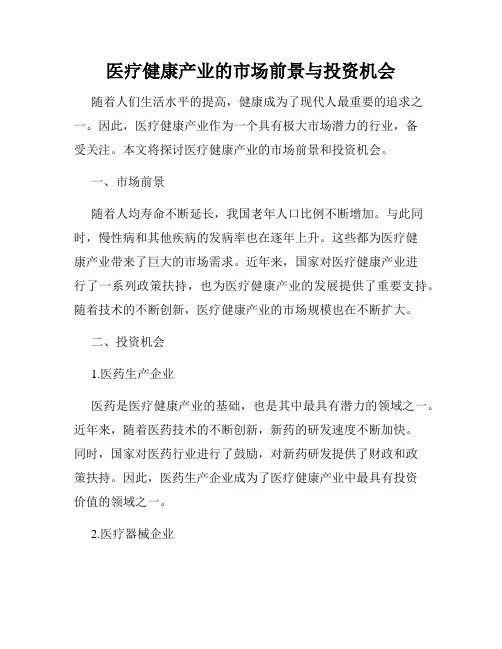 医疗健康产业的市场前景与投资机会

随着人们生活水平的提高，健康成为了现代人最重要的追求之一。因此，医疗健康产业作为一个具有极大市场潜力的行业，备受关注。本文将探讨医疗健康产业的市场前景和投资机会。

一、市场前景

随着人均寿命不断延长，我国老年人口比例不断增加。与此同时，慢性病和其他疾病的发病率也在逐年上升。这些都为医疗健康产业带来了巨大的市场需求。近年来，国家对医疗健康产业进行了一系列政策扶持，也为医疗健康产业的发展提供了重要支持。随着技术的不断创新，医疗健康产业的市场规模也在不断扩大。

二、投资机会

1.医药生产企业

医药是医疗健康产业的基础，也是其中最具有潜力的领域之一。近年来，随着医药技术的不断创新，新药的研发速度不断加快。同时，国家对医药行业进行了鼓励，对新药研发提供了财政和政策扶持。因此，医药生产企业成为了医疗健康产业中最具有投资价值的领域之一。

2.医疗器械企业